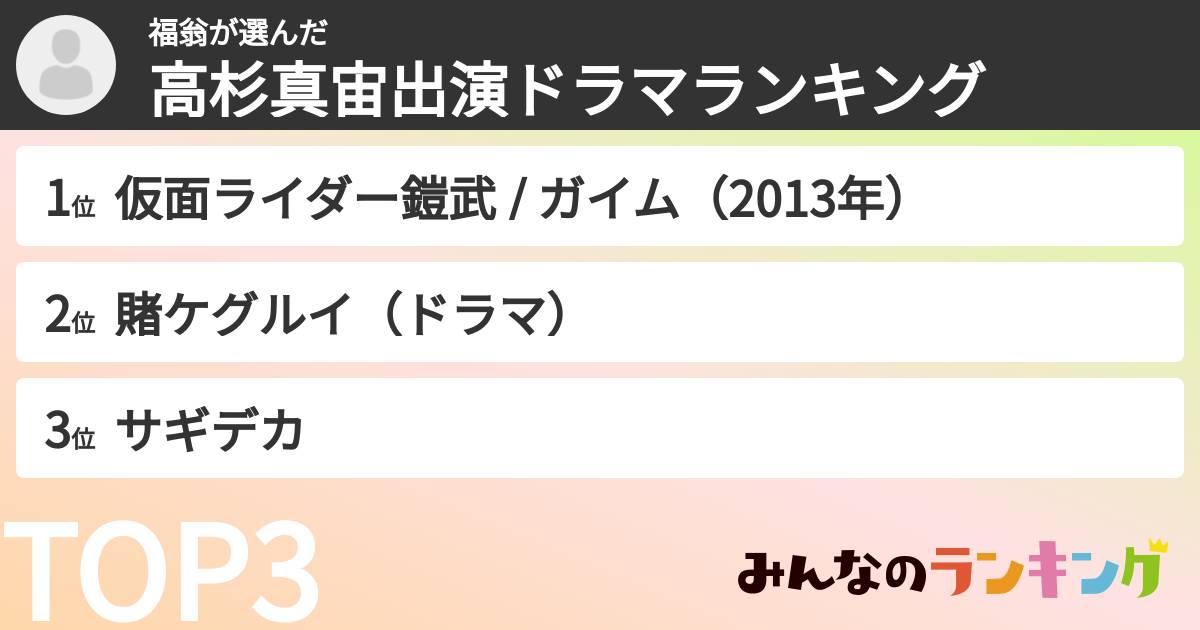 福翁が選んだ
高杉真宙出演ドラマランキング

1位 仮面ライダー鎧武 / ガイム（2013年）

2位 賭ケグルイ（ドラマ）

3位 サギデカ

TOP3

みんなのランキング